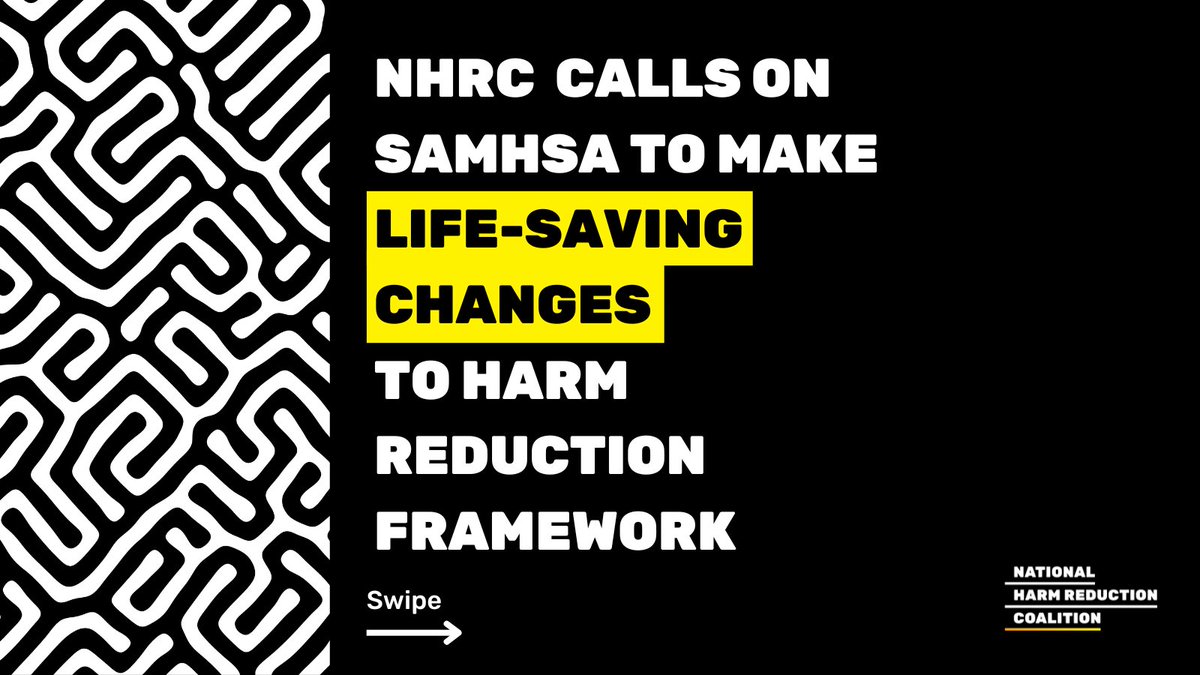 NHRC CALLS ON SAMHSA TO MAKE LIFE-SAVING CHANGES TO HARM REDUCTION FRAMEWORK

Swipe

NATIONAL HARM REDUCTION COALITION